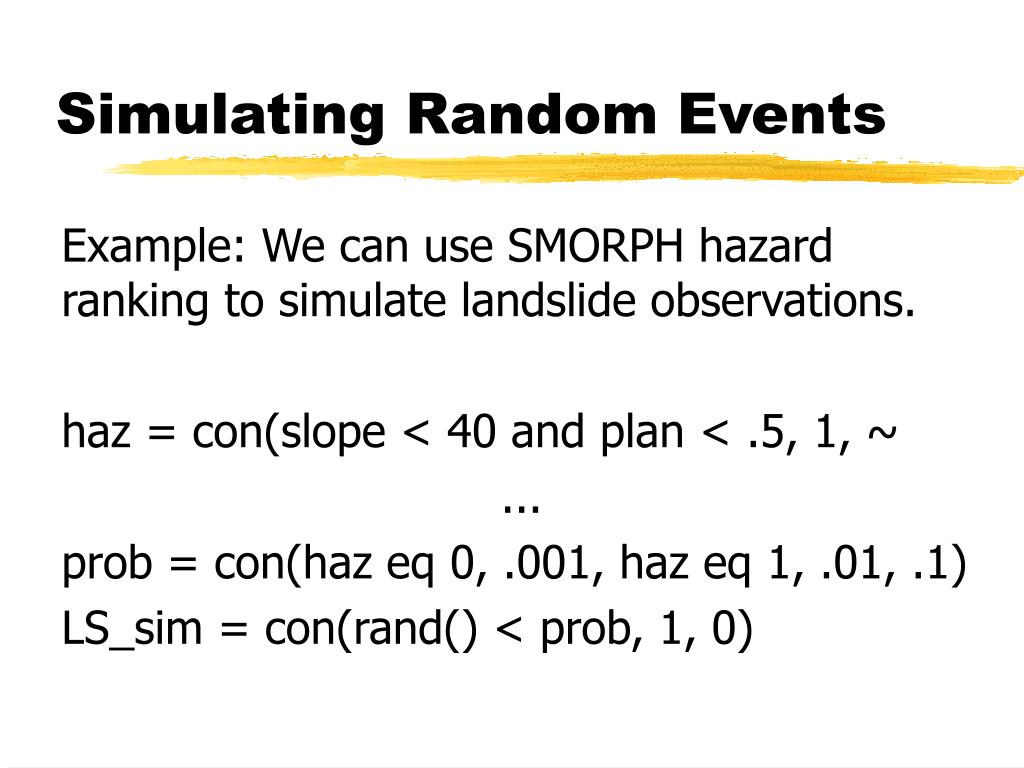 Simulating Random Events

Example: We can use SMORPH hazard ranking to simulate landslide observations.

haz = con(slope < 40 and plan < .5, 1, ~
...
prob = con(haz eq 0, .001, haz eq 1, .01, .1)
LS_sim = con(rand() < prob, 1, 0)